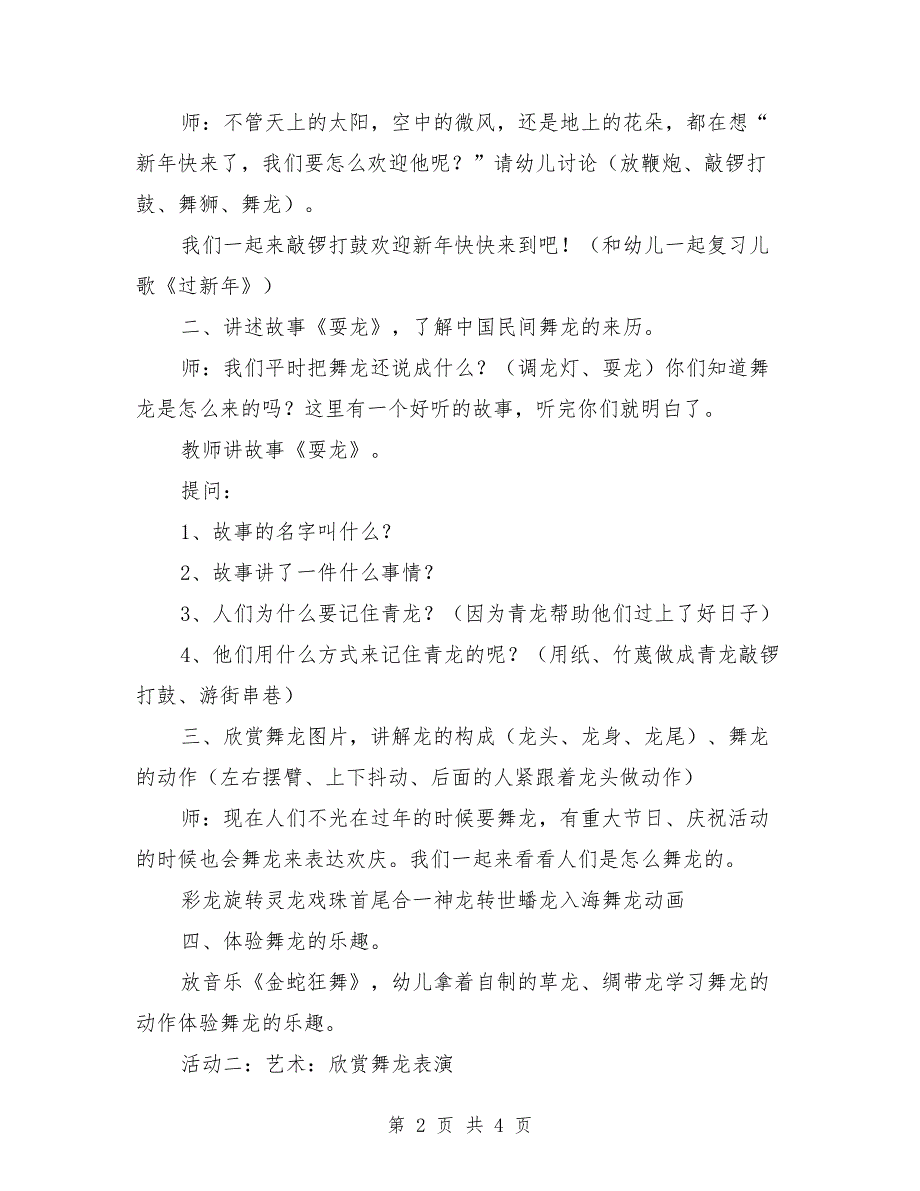 师：不管天上的太阳，空中的微风，还是地上的花朵，都在想“新年快来了，我们要怎么欢迎他呢？”请幼儿讨论（放鞭炮、敲锣打鼓、舞狮、舞龙）。

我们一起来敲锣打鼓欢迎新年快快来到吧！（和幼儿一起复习儿歌《过新年》）

二、讲述故事《耍龙》，了解中国民间舞龙的来历。

师：我们平时把舞龙还说成什么？（调龙灯、耍龙）你们知道舞龙是怎么来的吗？这里有一个好听的故事，听完你们就明白了。

教师讲故事《耍龙》。

提问：

1、故事的名字叫什么？

2、故事讲了一件什么事情？

3、人们为什么要记住青龙？（因为青龙帮助他们过上了好日子）

4、他们用什么方式来记住青龙的呢？（用纸、竹蔑做成青龙敲锣打鼓、游街串巷）

三、欣赏舞龙图片，讲解龙的构成（龙头、龙身、龙尾）、舞龙的动作（左右摆臂、上下抖动、后面的人紧跟着龙头做动作）

师：现在人们不光在过年的时候要舞龙，有重大节日、庆祝活动的时候也会舞龙来表达欢庆。我们一起来看看人们是怎么舞龙的。

彩龙旋转灵龙戏珠首尾合一神龙转世蟠龙入海舞龙动画

四、体验舞龙的乐趣。

放音乐《金蛇狂舞》，幼儿拿着自制的草龙、绸带龙学习舞龙的动作体验舞龙的乐趣。

活动二：艺术：欣赏舞龙表演

第 2 页 共 4 页